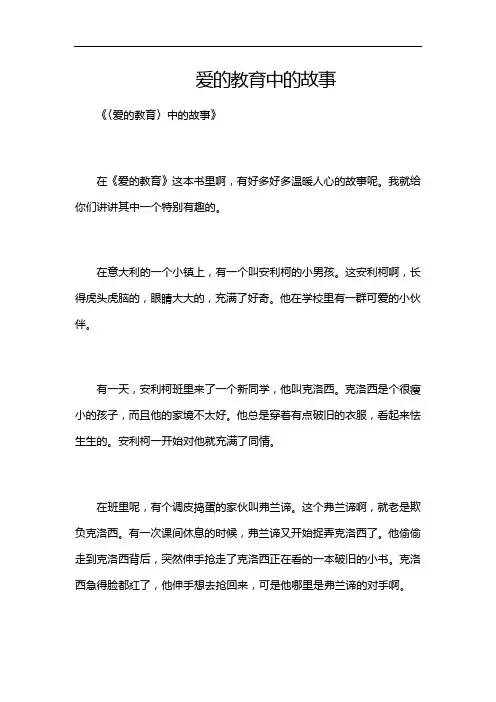 爱的教育中的故事

《〈爱的教育〉中的故事》

在《爱的教育》这本书里啊，有好多好多温暖人心的故事呢。我就给你们讲讲其中一个特别有趣的。

在意大利的一个小镇上，有一个叫安利柯的小男孩。这安利柯啊，长得虎头虎脑的，眼睛大大的，充满了好奇。他在学校里有一群可爱的小伙伴。

有一天，安利柯班里来了一个新同学，他叫克洛西。克洛西是个很瘦小的孩子，而且他的家境不太好。他总是穿着有点破旧的衣服，看起来怯生生的。安利柯一开始对他就充满了同情。

在班里呢，有个调皮捣蛋的家伙叫弗兰谛。这个弗兰谛啊，就老是欺负克洛西。有一次课间休息的时候，弗兰谛又开始捉弄克洛西了。他偷偷走到克洛西背后，突然伸手抢走了克洛西正在看的一本破旧的小书。克洛西急得脸都红了，他伸手想去抢回来，可是他哪里是弗兰谛的对手啊。